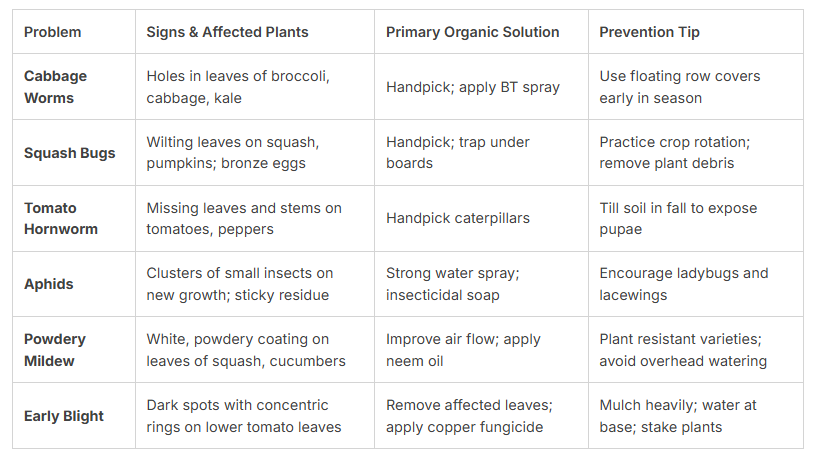 | Problem | Signs & Affected Plants | Primary Organic Solution | Prevention Tip |
|---|---|---|---|
| Cabbage Worms | Holes in leaves of broccoli, cabbage, kale | Handpick; apply BT spray | Use floating row covers early in season |
| Squash Bugs | Wilting leaves on squash, pumpkins; bronze eggs | Handpick; trap under boards | Practice crop rotation; remove plant debris |
| Tomato Hornworm | Missing leaves and stems on tomatoes, peppers | Handpick caterpillars | Till soil in fall to expose pupae |
| Aphids | Clusters of small insects on new growth; sticky residue | Strong water spray; insecticidal soap | Encourage ladybugs and lacewings |
| Powdery Mildew | White, powdery coating on leaves of squash, cucumbers | Improve air flow; apply neem oil | Plant resistant varieties; avoid overhead watering |
| Early Blight | Dark spots with concentric rings on lower tomato leaves | Remove affected leaves; apply copper fungicide | Mulch heavily; water at base; stake plants |